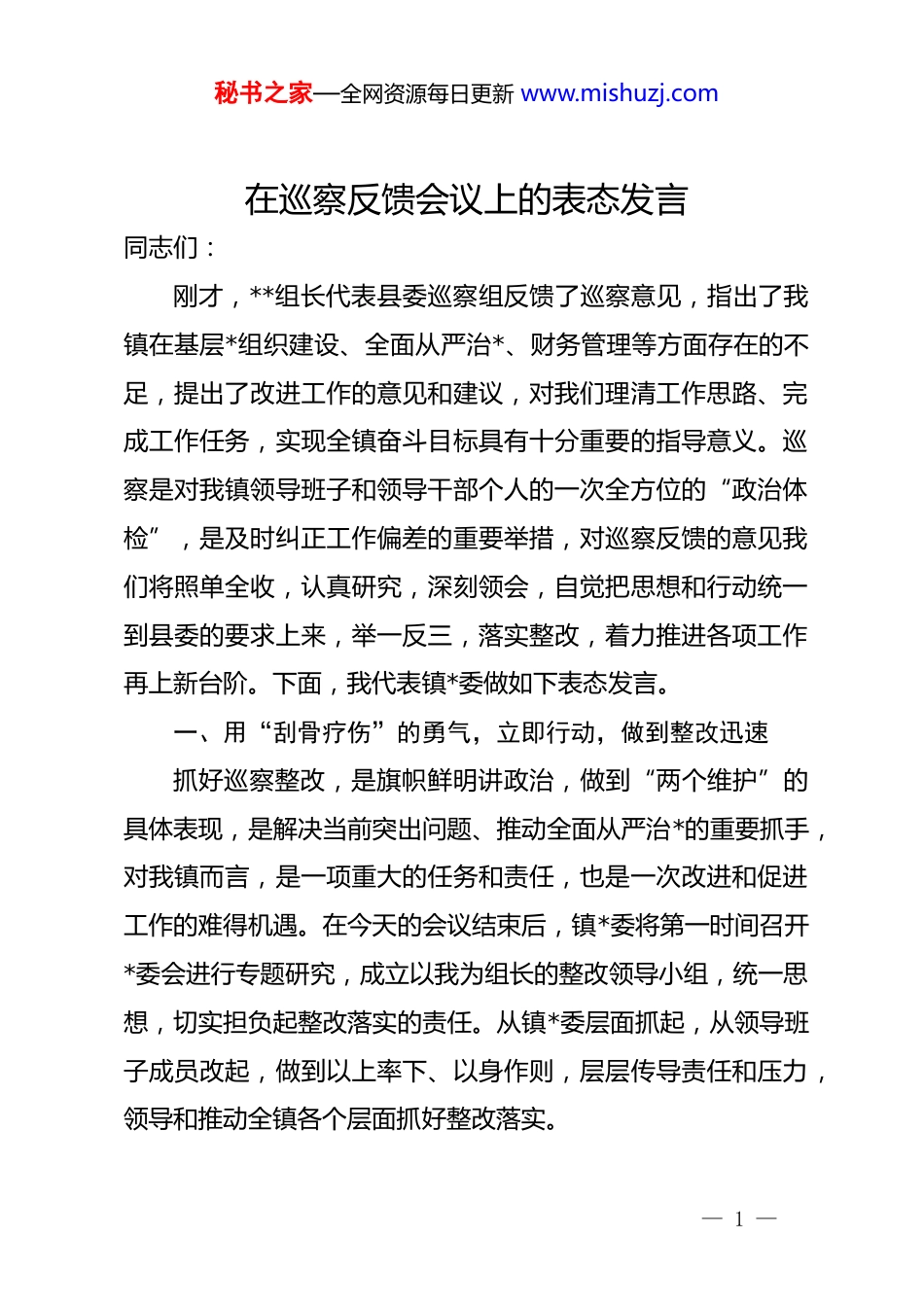 秘书之家—全网资源每日更新 www.mishuzj.com

在巡察反馈会议上的表态发言

同志们：

刚才，**组长代表县委巡察组反馈了巡察意见，指出了我镇在基层*组织建设、全面从严治*、财务管理等方面存在的不足，提出了改进工作的意见和建议，对我们理清工作思路、完成工作任务，实现全镇奋斗目标具有十分重要的指导意义。巡察是对我镇领导班子和领导干部个人的一次全方位的“政治体检”，是及时纠正工作偏差的重要举措，对巡察反馈的意见我们将照单全收，认真研究，深刻领会，自觉把思想和行动统一到县委的要求上来，举一反三，落实整改，着力推进各项工作再上新台阶。下面，我代表镇*委做如下表态发言。

一、用“刮骨疗伤”的勇气，立即行动，做到整改迅速

抓好巡察整改，是旗帜鲜明讲政治，做到“两个维护”的具体表现，是解决当前突出问题、推动全面从严治*的重要抓手，对我镇而言，是一项重大的任务和责任，也是一次改进和促进工作的难得机遇。在今天的会议结束后，镇*委将第一时间召开*委会进行专题研究，成立以我为组长的整改领导小组，统一思想，切实担负起整改落实的责任。从镇*委层面抓起，从领导班子成员改起，做到以上率下、以身作则，层层传导责任和压力，领导和推动全镇各个层面抓好整改落实。

— 1 —